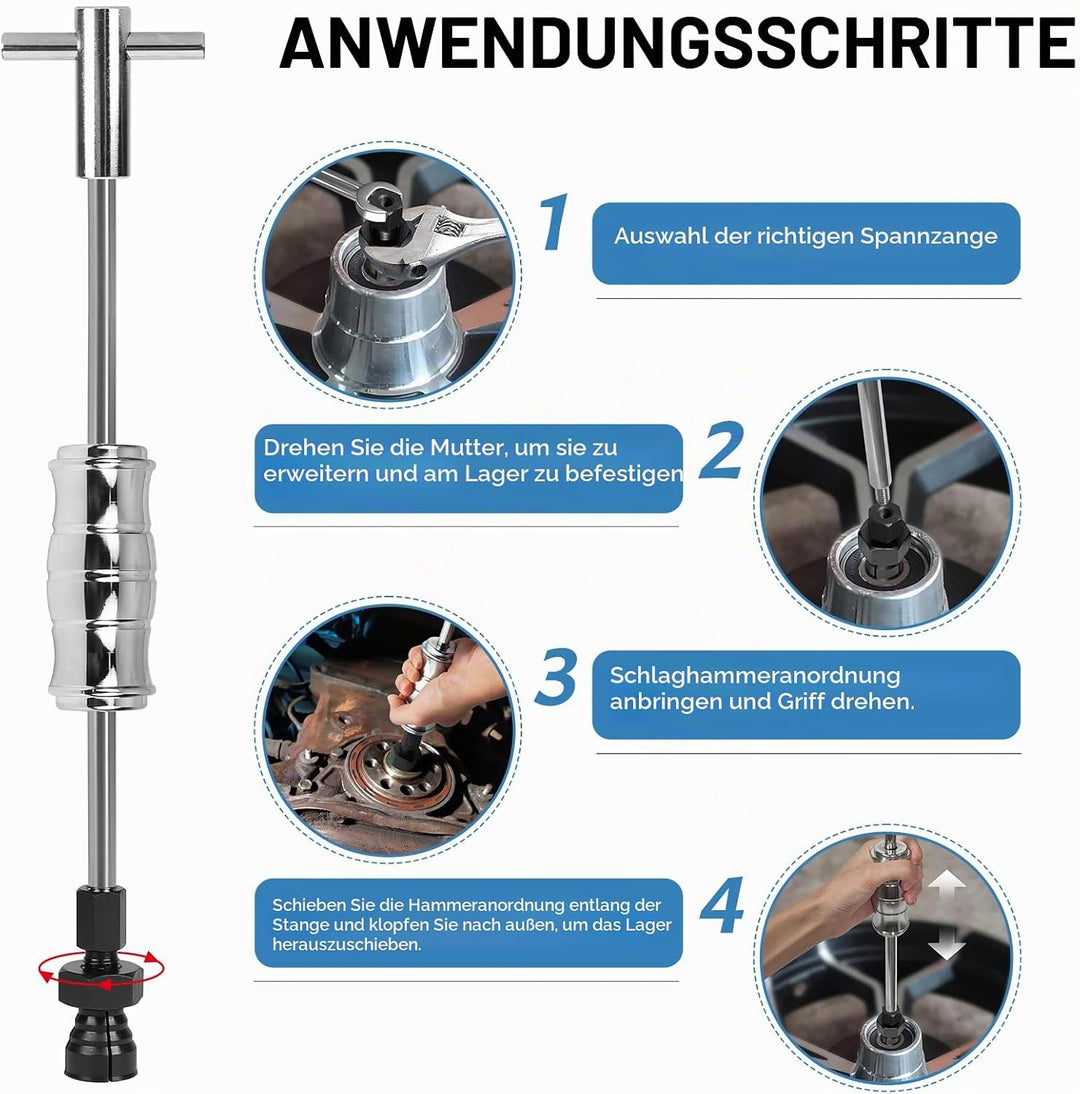 ANWENDUNGSSCHRITTE

1

Auswahl der richtigen Spannzange

Drehen Sie die Mutter, um sie zu erweitern und am Lager zu befestigen

2

3

Schlaghammeranordnung anbringen und Griff drehen.

Schieben Sie die Hammeranordnung entlang der Stange und klopfen Sie nach außen, um das Lager herauszuschieben.

4